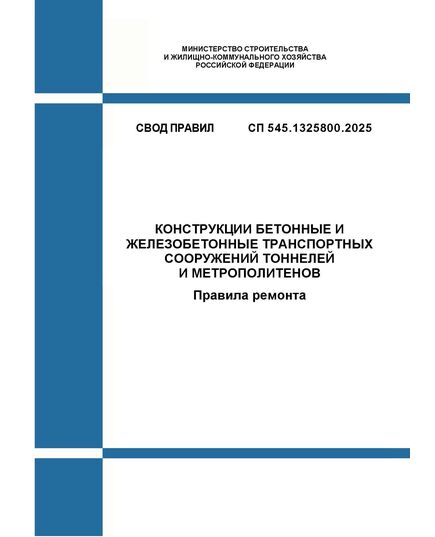 МИНИСТЕРСТВО СТРОИТЕЛЬСТВА
И ЖИЛИЩНО-КОММУНАЛЬНОГО ХОЗЯЙСТВА
РОССИЙСКОЙ ФЕДЕРАЦИИ

СВОД ПРАВИЛ СП 545.1325800.2025

КОНСТРУКЦИИ БЕТОННЫЕ И ЖЕЛЕЗОБЕТОННЫЕ ТРАНСПОРТНЫХ СООРУЖЕНИЙ ТОННЕЛЕЙ И МЕТРОПОЛИТЕНОВ

Правила ремонта